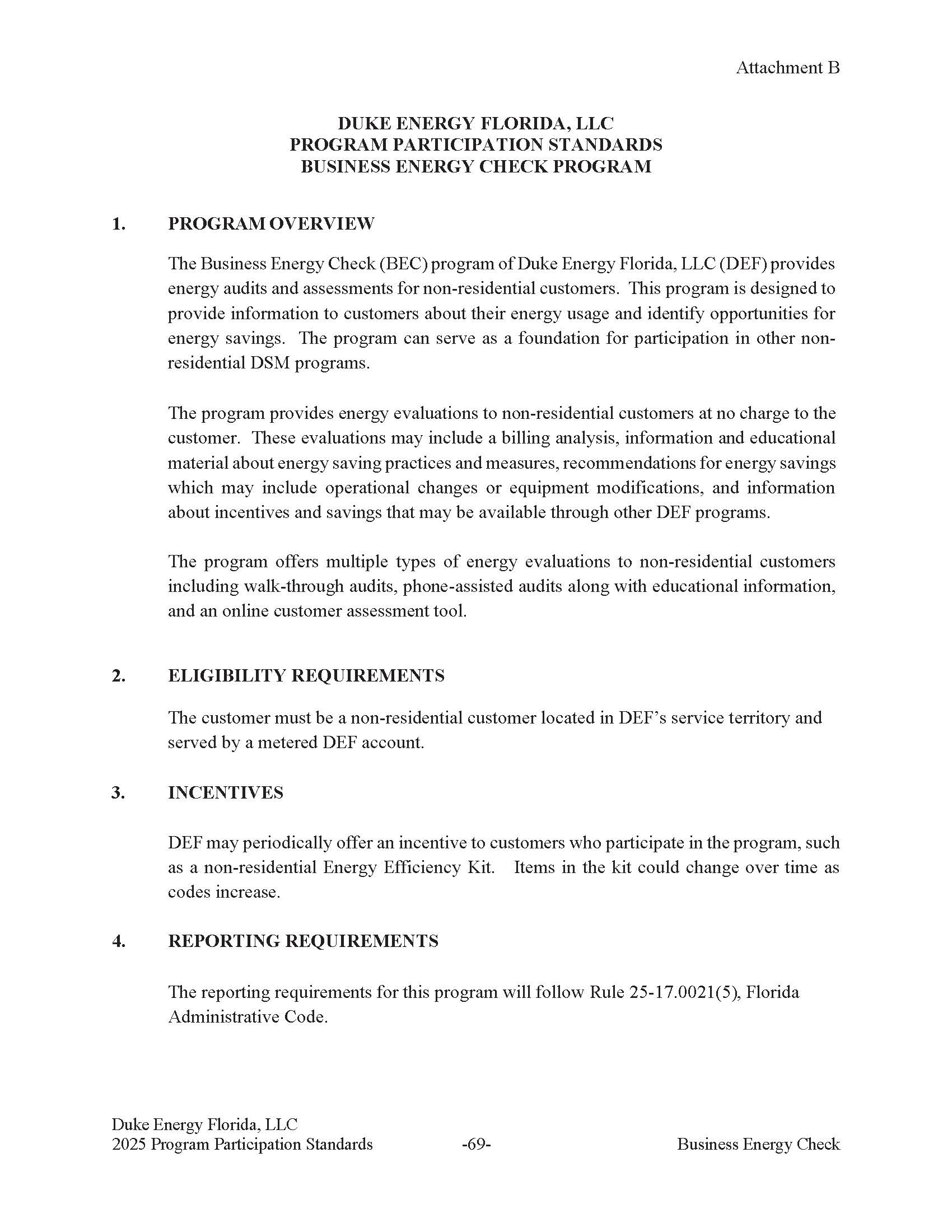 Attachment B

DUKE ENERGY FLORIDA, LLC
PROGRAM PARTICIPATION STANDARDS
BUSINESS ENERGY CHECK PROGRAM

1. PROGRAM OVERVIEW

The Business Energy Check (BEC) program of Duke Energy Florida, LLC (DEF) provides energy audits and assessments for non-residential customers. This program is designed to provide information to customers about their energy usage and identify opportunities for energy savings. The program can serve as a foundation for participation in other non-residential DSM programs.

The program provides energy evaluations to non-residential customers at no charge to the customer. These evaluations may include a billing analysis, information and educational material about energy saving practices and measures, recommendations for energy savings which may include operational changes or equipment modifications, and information about incentives and savings that may be available through other DEF programs.

The program offers multiple types of energy evaluations to non-residential customers including walk-through audits, phone-assisted audits along with educational information, and an online customer assessment tool.

2. ELIGIBILITY REQUIREMENTS

The customer must be a non-residential customer located in DEF's service territory and served by a metered DEF account.

3. INCENTIVES

DEF may periodically offer an incentive to customers who participate in the program, such as a non-residential Energy Efficiency Kit. Items in the kit could change over time as codes increase.

4. REPORTING REQUIREMENTS

The reporting requirements for this program will follow Rule 25-17.0021(5), Florida Administrative Code.

Duke Energy Florida, LLC
2025 Program Participation Standards -69- Business Energy Check